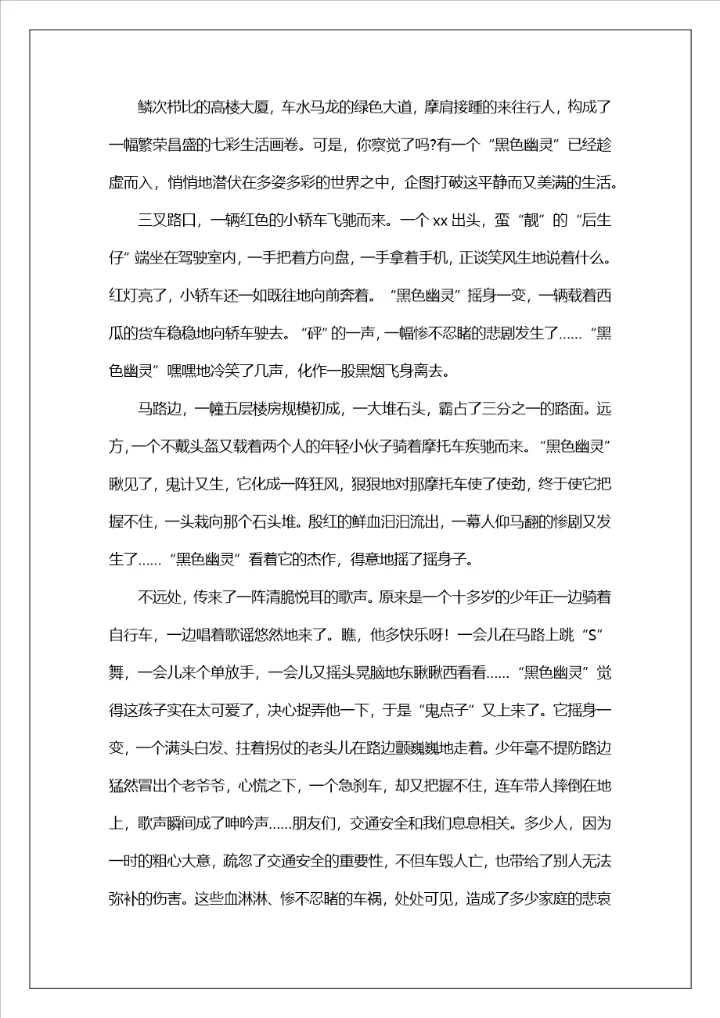 鳞次栉比的高楼大厦，车水马龙的绿色大道，摩肩接踵的来往行人，构成了一幅繁荣昌盛的七彩生活画卷。可是，你察觉了吗?有一个“黑色幽灵”已经趁虚而入，悄悄地潜伏在多姿多彩的世界之中，企图打破这平静而又美满的生活。

三叉路口，一辆红色的小轿车飞驰而来。一个 xx 出头，蛮“靓”的“后生仔”端坐在驾驶室内，一手把着方向盘，一手拿着手机，正谈笑风生地说着什么。红灯亮了，小轿车还一如既往地向前奔着。“黑色幽灵”摇身一变，一辆载着西瓜的货车稳稳地向轿车驶去。“砰”的一声，一幅惨不忍睹的悲剧发生了……“黑色幽灵”嘿嘿地冷笑了几声，化作一股黑烟飞身离去。

马路边，一幢五层楼房规模初成，一大堆石头，霸占了三分之一的路面。远方，一个不戴头盔又载着两个人的年轻小伙子骑着摩托车疾驰而来。“黑色幽灵”瞅见了，鬼计又生，它化成一阵狂风，狠狠地对那摩托车使了使劲，终于使它把握不住，一头栽向那个石头堆。殷红的鲜血汩汩流出，一幕人仰马翻的惨剧又发生了……“黑色幽灵”看着它的杰作，得意地摇了摇身子。

不远处，传来了一阵清脆悦耳的歌声。原来是一个十多岁的少年正一边骑着自行车，一边唱着歌谣悠然地来了。瞧，他多快乐呀！一会儿在马路上跳“S”舞，一会儿来个单放手，一会儿又摇头晃脑地东瞅瞅西看看……“黑色幽灵”觉得这孩子实在太可爱了，决心捉弄他一下，于是“鬼点子”又上来了。它摇身一变，一个满头白发、拄着拐仗的老头儿在路边颤巍巍地走着。少年毫不提防路边猛然冒出个老爷爷，心慌之下，一个急刹车，却又把握不住，连车带人摔倒在地上，歌声瞬间成了呻吟声……朋友们，交通安全和我们息息相关。多少人，因为一时的粗心大意，疏忽了交通安全的重要性，不但车毁人亡，也带给了别人无法弥补的伤害。这些血淋淋、惨不忍睹的车祸，处处可见，造成了多少家庭的悲哀